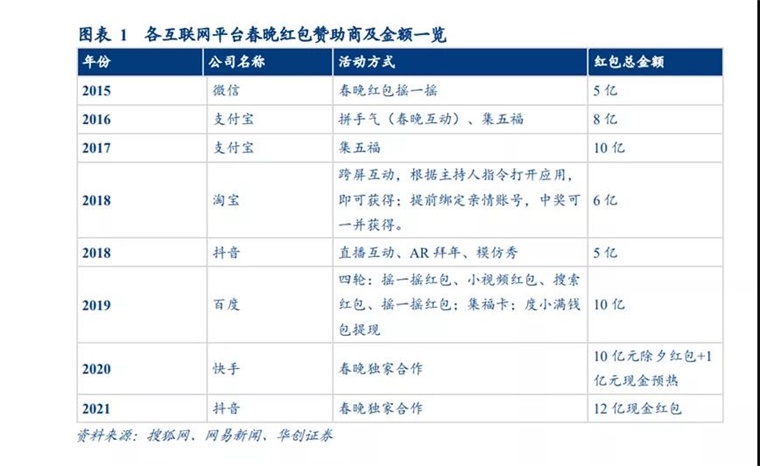 图表 1　各互联网平台春晚红包赞助商及金额一览

| 年份 | 公司名称 | 活动方式 | 红包总金额 |
|---|---|---|---|
| 2015 | 微信 | 春晚红包摇一摇 | 5 亿 |
| 2016 | 支付宝 | 拼手气（春晚互动）、集五福 | 8 亿 |
| 2017 | 支付宝 | 集五福 | 10 亿 |
| 2018 | 淘宝 | 跨屏互动，根据主持人指令打开应用，即可获得；提前绑定亲情账号，中奖可一并获得。 | 6 亿 |
| 2018 | 抖音 | 直播互动、AR 拜年、模仿秀 | 5 亿 |
| 2019 | 百度 | 四轮：摇一摇红包、小视频红包、搜索红包、摇一摇红包；集福卡；度小满钱包提现 | 10 亿 |
| 2020 | 快手 | 春晚独家合作 | 10 亿元除夕红包+1 亿元现金预热 |
| 2021 | 抖音 | 春晚独家合作 | 12 亿现金红包 |

资料来源：搜狐网、网易新闻、华创证券